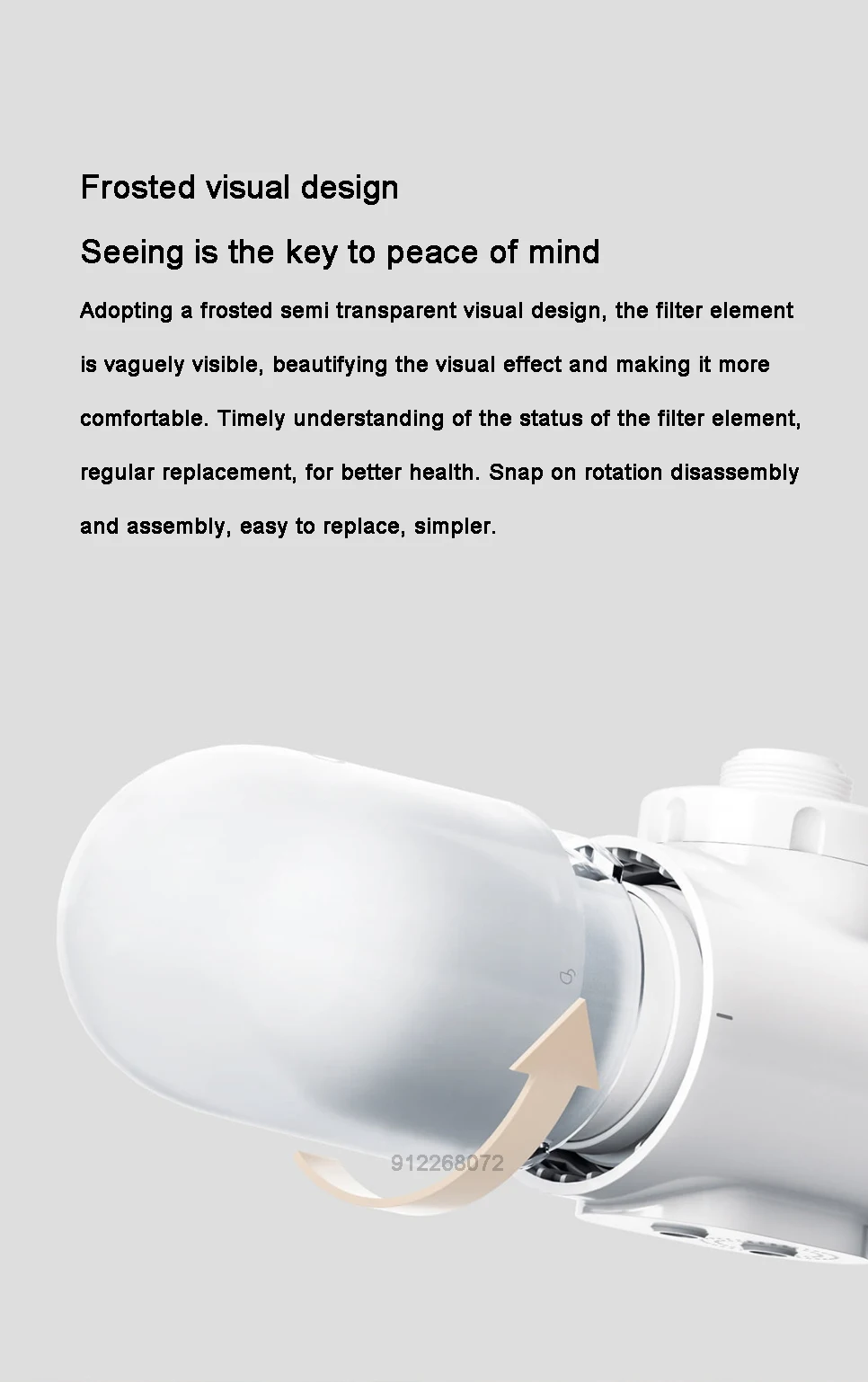 Frosted visual design

Seeing is the key to peace of mind

Adopting a frosted semi transparent visual design, the filter element is vaguely visible, beautifying the visual effect and making it more comfortable. Timely understanding of the status of the filter element, regular replacement, for better health. Snap on rotation disassembly and assembly, easy to replace, simpler.

912268072